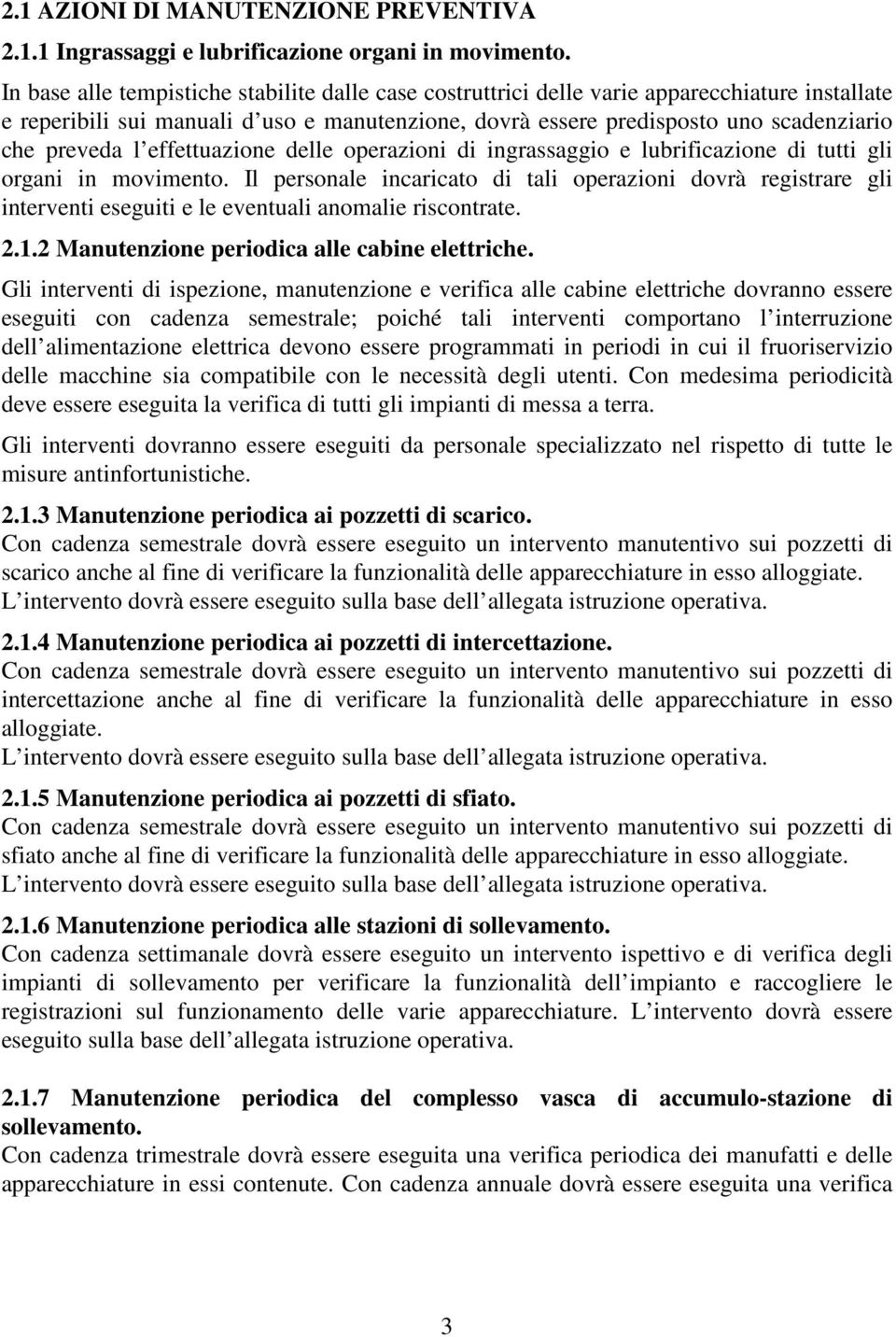 2.1 AZIONI DI MANUTENZIONE PREVENTIVA

2.1.1 Ingrassaggi e lubrificazione organi in movimento.

In base alle tempistiche stabilite dalle case costruttrici delle varie apparecchiature installate e reperibili sui manuali d uso e manutenzione, dovrà essere predisposto uno scadenziario che preveda l effettuazione delle operazioni di ingrassaggio e lubrificazione di tutti gli organi in movimento. Il personale incaricato di tali operazioni dovrà registrare gli interventi eseguiti e le eventuali anomalie riscontrate.

2.1.2 Manutenzione periodica alle cabine elettriche.

Gli interventi di ispezione, manutenzione e verifica alle cabine elettriche dovranno essere eseguiti con cadenza semestrale; poiché tali interventi comportano l interruzione dell alimentazione elettrica devono essere programmati in periodi in cui il fruoriservizio delle macchine sia compatibile con le necessità degli utenti. Con medesima periodicità deve essere eseguita la verifica di tutti gli impianti di messa a terra.

Gli interventi dovranno essere eseguiti da personale specializzato nel rispetto di tutte le misure antinfortunistiche.

2.1.3 Manutenzione periodica ai pozzetti di scarico.

Con cadenza semestrale dovrà essere eseguito un intervento manutentivo sui pozzetti di scarico anche al fine di verificare la funzionalità delle apparecchiature in esso alloggiate. L intervento dovrà essere eseguito sulla base dell allegata istruzione operativa.

2.1.4 Manutenzione periodica ai pozzetti di intercettazione.

Con cadenza semestrale dovrà essere eseguito un intervento manutentivo sui pozzetti di intercettazione anche al fine di verificare la funzionalità delle apparecchiature in esso alloggiate.
L intervento dovrà essere eseguito sulla base dell allegata istruzione operativa.

2.1.5 Manutenzione periodica ai pozzetti di sfiato.

Con cadenza semestrale dovrà essere eseguito un intervento manutentivo sui pozzetti di sfiato anche al fine di verificare la funzionalità delle apparecchiature in esso alloggiate. L intervento dovrà essere eseguito sulla base dell allegata istruzione operativa.

2.1.6 Manutenzione periodica alle stazioni di sollevamento.

Con cadenza settimanale dovrà essere eseguito un intervento ispettivo e di verifica degli impianti di sollevamento per verificare la funzionalità dell impianto e raccogliere le registrazioni sul funzionamento delle varie apparecchiature. L intervento dovrà essere eseguito sulla base dell allegata istruzione operativa.

2.1.7 Manutenzione periodica del complesso vasca di accumulo-stazione di sollevamento.

Con cadenza trimestrale dovrà essere eseguita una verifica periodica dei manufatti e delle apparecchiature in essi contenute. Con cadenza annuale dovrà essere eseguita una verifica

3